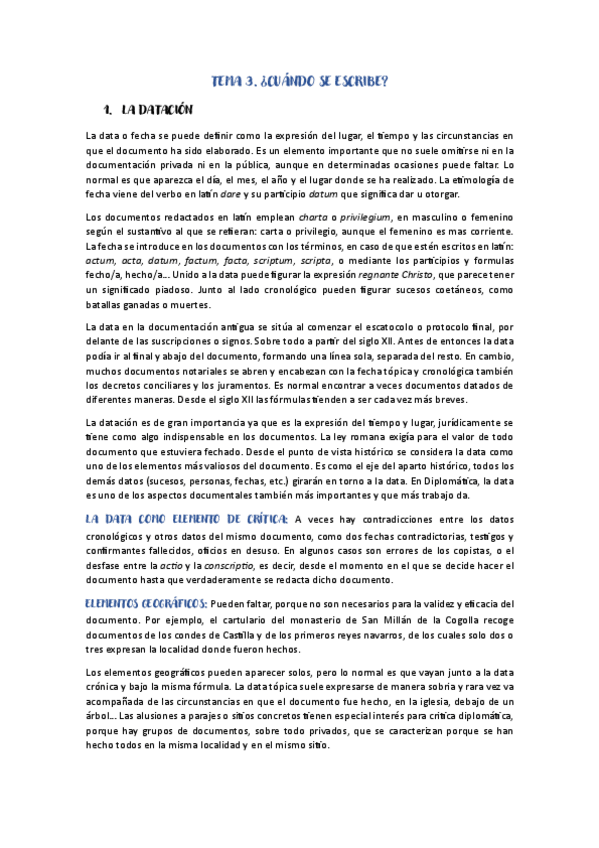 TEMA 3. ¿CUÁNDO SE ESCRIBE?

1. LA DATACIÓN

La data o fecha se puede definir como la expresión del lugar, el tiempo y las circunstancias en que el documento ha sido elaborado. Es un elemento importante que no suele omitirse ni en la documentación privada ni en la pública, aunque en determinadas ocasiones puede faltar. Lo normal es que aparezca el día, el mes, el año y el lugar donde se ha realizado. La etimología de fecha viene del verbo en latín dare y su participio datum que significa dar u otorgar.

Los documentos redactados en latín emplean charta o privilegium, en masculino o femenino según el sustantivo al que se refieran: carta o privilegio, aunque el femenino es mas corriente. La fecha se introduce en los documentos con los términos, en caso de que estén escritos en latín: actum, acta, datum, factum, facta, scriptum, scripta, o mediante los participios y formulas fecho/a, hecho/a... Unido a la data puede figurar la expresión regnante Christo, que parece tener un significado piadoso. Junto al lado cronológico pueden figurar sucesos coetáneos, como batallas ganadas o muertes.

La data en la documentación antigua se sitúa al comenzar el escatocolo o protocolo final, por delante de las suscripciones o signos. Sobre todo a partir del siglo XII. Antes de entonces la data podía ir al final y abajo del documento, formando una línea sola, separada del resto. En cambio, muchos documentos notariales se abren y encabezan con la fecha tópica y cronológica también los decretos conciliares y los juramentos. Es normal encontrar a veces documentos datados de diferentes maneras. Desde el siglo XII las fórmulas tienden a ser cada vez más breves.

La datación es de gran importancia ya que es la expresión del tiempo y lugar, jurídicamente se tiene como algo indispensable en los documentos. La ley romana exigía para el valor de todo documento que estuviera fechado. Desde el punto de vista histórico se considera la data como uno de los elementos más valiosos del documento. Es como el eje del aparto histórico, todos los demás datos (sucesos, personas, fechas, etc.) girarán en torno a la data. En Diplomática, la data es uno de los aspectos documentales también más importantes y que más trabajo da.

LA DATA COMO ELEMENTO DE CRÍTICA: A veces hay contradicciones entre los datos cronológicos y otros datos del mismo documento, como dos fechas contradictorias, testigos y confirmantes fallecidos, oficios en desuso. En algunos casos son errores de los copistas, o el desfase entre la actio y la conscriptio, es decir, desde el momento en el que se decide hacer el documento hasta que verdaderamente se redacta dicho documento.

ELEMENTOS GEOGRÁFICOS: Pueden faltar, porque no son necesarios para la validez y eficacia del documento. Por ejemplo, el cartulario del monasterio de San Millán de la Cogolla recoge documentos de los condes de Castilla y de los primeros reyes navarros, de los cuales solo dos o tres expresan la localidad donde fueron hechos.

Los elementos geográficos pueden aparecer solos, pero lo normal es que vayan junto a la data crónica y bajo la misma fórmula. La data tópica suele expresarse de manera sobria y rara vez va acompañada de las circunstancias en que el documento fue hecho, en la iglesia, debajo de un árbol... Las alusiones a parajes o sitios concretos tienen especial interés para crítica diplomática, porque hay grupos de documentos, sobre todo privados, que se caracterizan porque se han hecho todos en la misma localidad y en el mismo sitio.